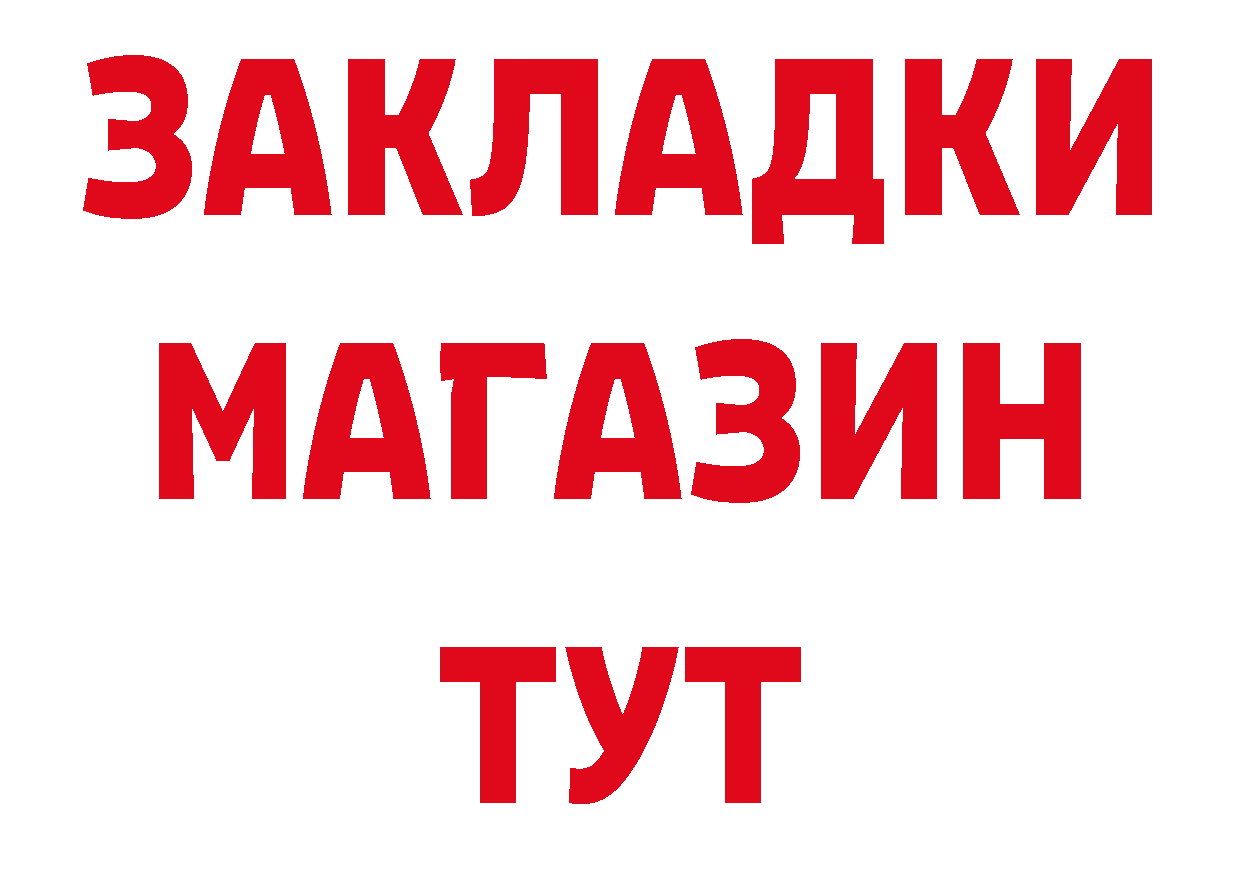 ЗАКЛАДКИ
МАГАЗИН
ТУТ